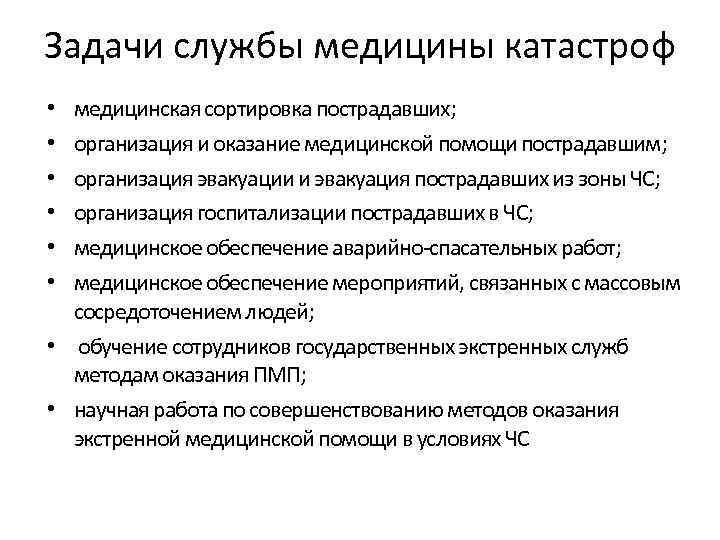 Задачи службы медицины катастроф

• медицинская сортировка пострадавших;
• организация и оказание медицинской помощи пострадавшим;
• организация эвакуации и эвакуация пострадавших из зоны ЧС;
• организация госпитализации пострадавших в ЧС;
• медицинское обеспечение аварийно-спасательных работ;
• медицинское обеспечение мероприятий, связанных с массовым сосредоточением людей;
• обучение сотрудников государственных экстренных служб методам оказания ПМП;
• научная работа по совершенствованию методов оказания экстренной медицинской помощи в условиях ЧС